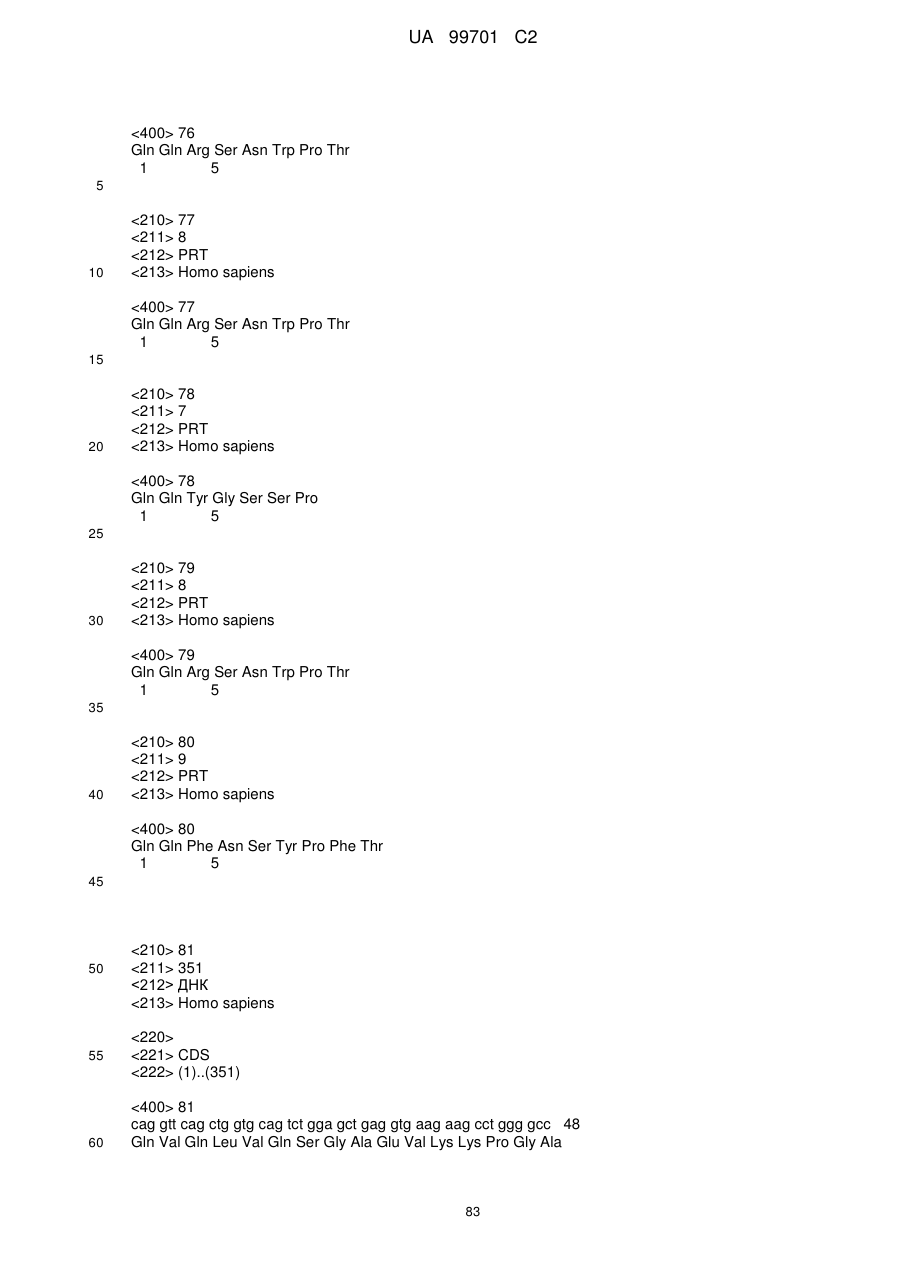 UA 99701 C2

<400> 76
Gln Gln Arg Ser Asn Trp Pro Thr
1 5

5

<210> 77
<211> 8
<212> PRT
10 <213> Homo sapiens

<400> 77
Gln Gln Arg Ser Asn Trp Pro Thr
1 5

15

<210> 78
<211> 7
<212> PRT
20 <213> Homo sapiens

<400> 78
Gln Gln Tyr Gly Ser Ser Pro
1 5

25

<210> 79
<211> 8
<212> PRT
30 <213> Homo sapiens

<400> 79
Gln Gln Arg Ser Asn Trp Pro Thr
1 5

35

<210> 80
<211> 9
<212> PRT
40 <213> Homo sapiens

<400> 80
Gln Gln Phe Asn Ser Tyr Pro Phe Thr
1 5

45

<210> 81
50 <211> 351
<212> ДНК
<213> Homo sapiens

<220>
55 <221> CDS
<222> (1)..(351)

<400> 81
cag gtt cag ctg gtg cag tct gga gct gag gtg aag aag cct ggg gcc 48
60 Gln Val Gln Leu Val Gln Ser Gly Ala Glu Val Lys Lys Pro Gly Ala

83